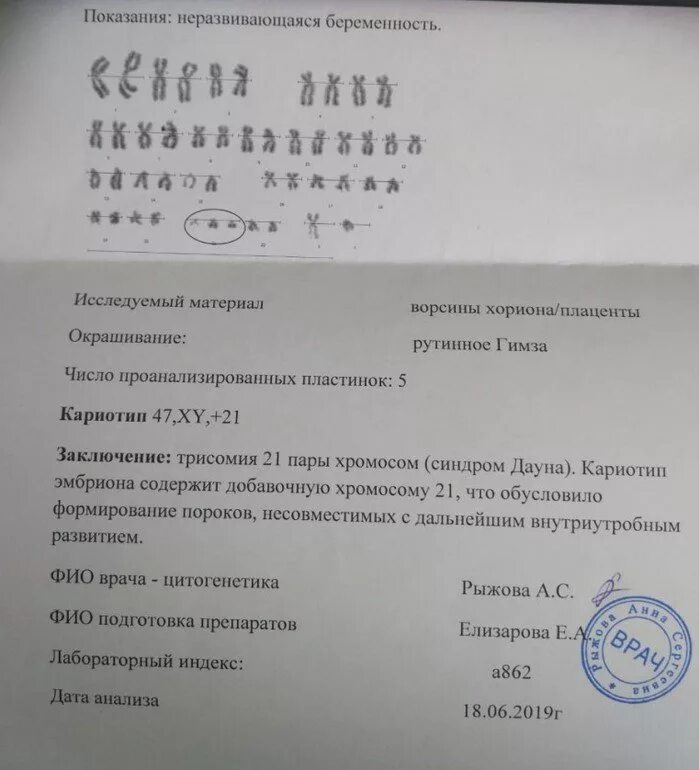 Показания: неразвивающаяся беременность.

Исследуемый материал
ворсины хориона/плаценты

Окрашивание:
рутинное Гимза

Число проанализированных пластинок: 5

Кариотип 47,XY,+21

Заключение: трисомия 21 пары хромосом (синдром Дауна). Кариотип эмбриона содержит добавочную хромосому 21, что обусловило формирование пороков, несовместимых с дальнейшим внутриутробным развитием.

ФИО врача - цитогенетика
Рыжова А.С.

ФИО подготовка препаратов
Елизарова Е.А.

Лабораторный индекс:
а862

Дата анализа
18.06.2019г

Рыжова Анна Сергеевна
ВРАЧ